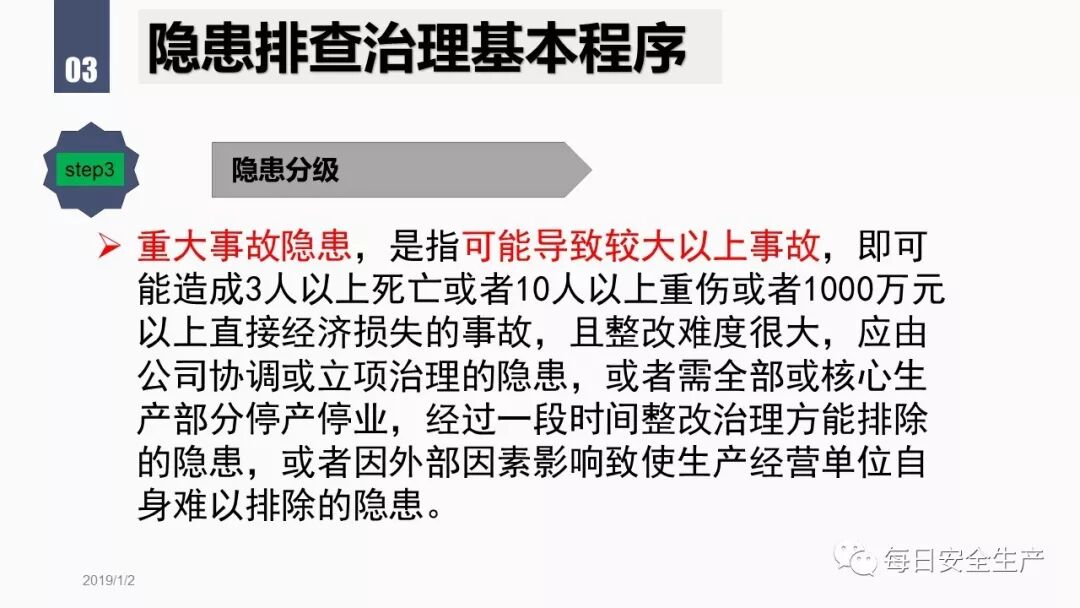 03

隐患排查治理基本程序

step3

隐患分级

➢ 重大事故隐患，是指可能导致较大以上事故，即可能造成3人以上死亡或者10人以上重伤或者1000万元以上直接经济损失的事故，且整改难度很大，应由公司协调或立项治理的隐患，或者需全部或核心生产部分停产停业，经过一段时间整改治理方能排除的隐患，或者因外部因素影响致使生产经营单位自身难以排除的隐患。

2019/1/2

每日安全生产